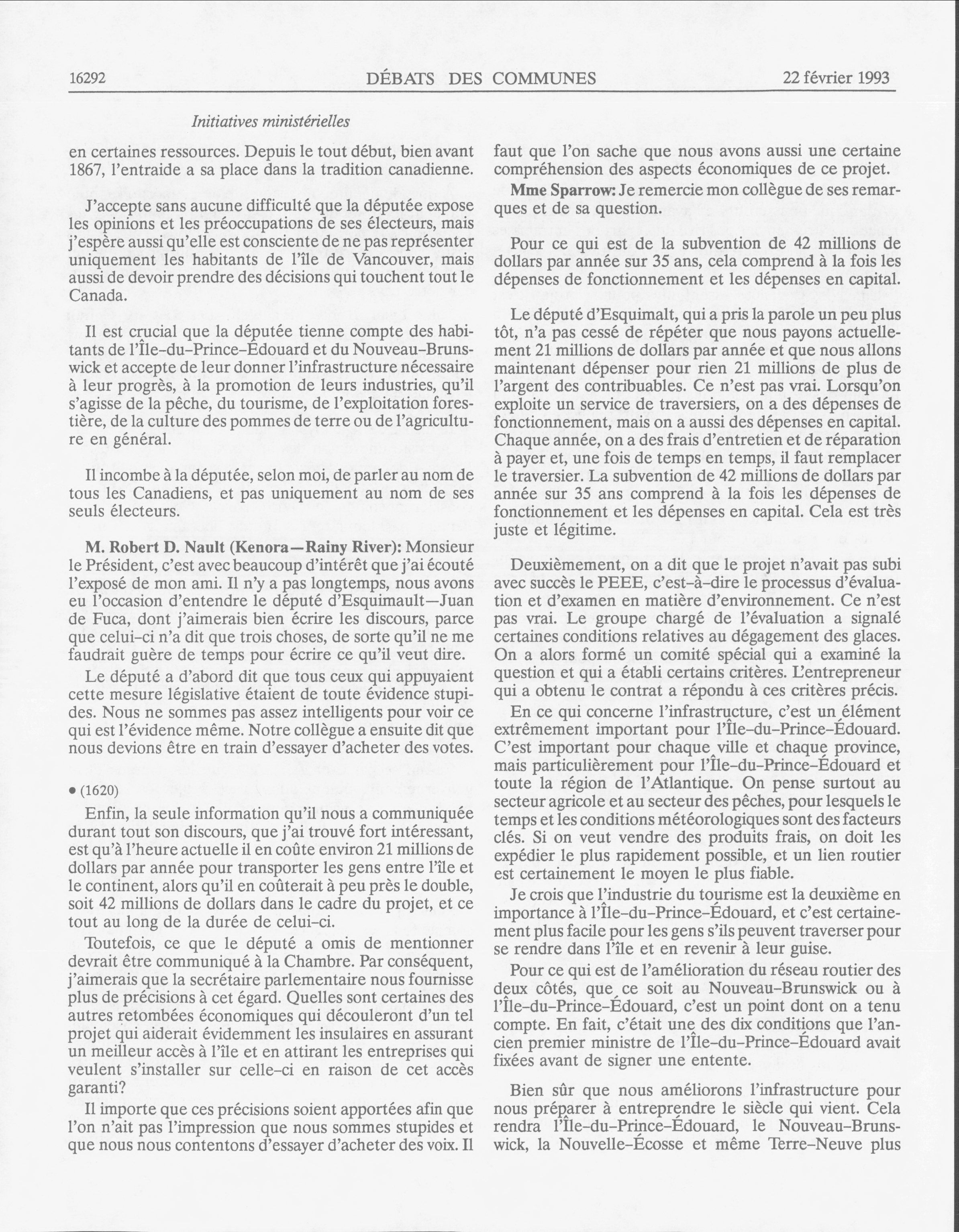 16292 DÉBATS DES COMMUNES 22 février 1993

Initiatives ministérielles

en certaines ressources. Depuis le tout début, bien avant 1867, l'entraide a sa place dans la tradition canadienne.

J'accepte sans aucune difficulté que la députée expose les opinions et les préoccupations de ses électeurs, mais j'espère aussi qu'elle est consciente de ne pas représenter uniquement les habitants de l'île de Vancouver, mais aussi de devoir prendre des décisions qui touchent tout le Canada.

Il est crucial que la députée tienne compte des habitants de l'Île-du-Prince-Édouard et du Nouveau-Brunswick et accepte de leur donner l'infrastructure nécessaire à leur progrès, à la promotion de leurs industries, qu'il s'agisse de la pêche, du tourisme, de l'exploitation forestière, de la culture des pommes de terre ou de l'agriculture en général.

Il incombe à la députée, selon moi, de parler au nom de tous les Canadiens, et pas uniquement au nom de ses seuls électeurs.

M. Robert D. Nault (Kenora—Rainy River): Monsieur le Président, c'est avec beaucoup d'intérêt que j'ai écouté l'exposé de mon ami. Il n'y a pas longtemps, nous avons eu l'occasion d'entendre le député d'Esquimault—Juan de Fuca, dont j'aimerais bien écrire les discours, parce que celui-ci n'a dit que trois choses, de sorte qu'il ne me faudrait guère de temps pour écrire ce qu'il veut dire.

Le député a d'abord dit que tous ceux qui appuyaient cette mesure législative étaient de toute évidence stupides. Nous ne sommes pas assez intelligents pour voir ce qui est l'évidence même. Notre collègue a ensuite dit que nous devions être en train d'essayer d'acheter des votes.

• (1620)

Enfin, la seule information qu'il nous a communiquée durant tout son discours, que j'ai trouvé fort intéressant, est qu'à l'heure actuelle il en coûte environ 21 millions de dollars par année pour transporter les gens entre l'île et le continent, alors qu'il en coûterait à peu près le double, soit 42 millions de dollars dans le cadre du projet, et ce tout au long de la durée de celui-ci.

Toutefois, ce que le député a omis de mentionner devrait être communiqué à la Chambre. Par conséquent, j'aimerais que la secrétaire parlementaire nous fournisse plus de précisions à cet égard. Quelles sont certaines des autres retombées économiques qui découleront d'un tel projet qui aiderait évidemment les insulaires en assurant un meilleur accès à l'île et en attirant les entreprises qui veulent s'installer sur celle-ci en raison de cet accès garanti?

Il importe que ces précisions soient apportées afin que l'on n'ait pas l'impression que nous sommes stupides et que nous nous contentons d'essayer d'acheter des voix. Il faut que l'on sache que nous avons aussi une certaine compréhension des aspects économiques de ce projet.

Mme Sparrow: Je remercie mon collègue de ses remarques et de sa question.

Pour ce qui est de la subvention de 42 millions de dollars par année sur 35 ans, cela comprend à la fois les dépenses de fonctionnement et les dépenses en capital.

Le député d'Esquimalt, qui a pris la parole un peu plus tôt, n'a pas cessé de répéter que nous payons actuellement 21 millions de dollars par année et que nous allons maintenant dépenser pour rien 21 millions de plus de l'argent des contribuables. Ce n'est pas vrai. Lorsqu'on exploite un service de traversiers, on a des dépenses de fonctionnement, mais on a aussi des dépenses en capital. Chaque année, on a des frais d'entretien et de réparation à payer et, une fois de temps en temps, il faut remplacer le traversier. La subvention de 42 millions de dollars par année sur 35 ans comprend à la fois les dépenses de fonctionnement et les dépenses en capital. Cela est très juste et légitime.

Deuxièmement, on a dit que le projet n'avait pas subi avec succès le PEEE, c'est-à-dire le processus d'évaluation et d'examen en matière d'environnement. Ce n'est pas vrai. Le groupe chargé de l'évaluation a signalé certaines conditions relatives au dégagement des glaces. On a alors formé un comité spécial qui a examiné la question et qui a établi certains critères. L'entrepreneur qui a obtenu le contrat a répondu à ces critères précis.

En ce qui concerne l'infrastructure, c'est un élément extrêmement important pour l'Île-du-Prince-Édouard. C'est important pour chaque ville et chaque province, mais particulièrement pour l'Île-du-Prince-Édouard et toute la région de l'Atlantique. On pense surtout au secteur agricole et au secteur des pêches, pour lesquels le temps et les conditions météorologiques sont des facteurs clés. Si on veut vendre des produits frais, on doit les expédier le plus rapidement possible, et un lien routier est certainement le moyen le plus fiable.

Je crois que l'industrie du tourisme est la deuxième en importance à l'Île-du-Prince-Édouard, et c'est certainement plus facile pour les gens s'ils peuvent traverser pour se rendre dans l'île et en revenir à leur guise.

Pour ce qui est de l'amélioration du réseau routier des deux côtés, que ce soit au Nouveau-Brunswick ou à l'Île-du-Prince-Édouard, c'est un point dont on a tenu compte. En fait, c'était une des dix conditions que l'ancien premier ministre de l'Île-du-Prince-Édouard avait fixées avant de signer une entente.

Bien sûr que nous améliorons l'infrastructure pour nous préparer à entreprendre le siècle qui vient. Cela rendra l'Île-du-Prince-Édouard, le Nouveau-Brunswick, la Nouvelle-Écosse et même Terre-Neuve plus